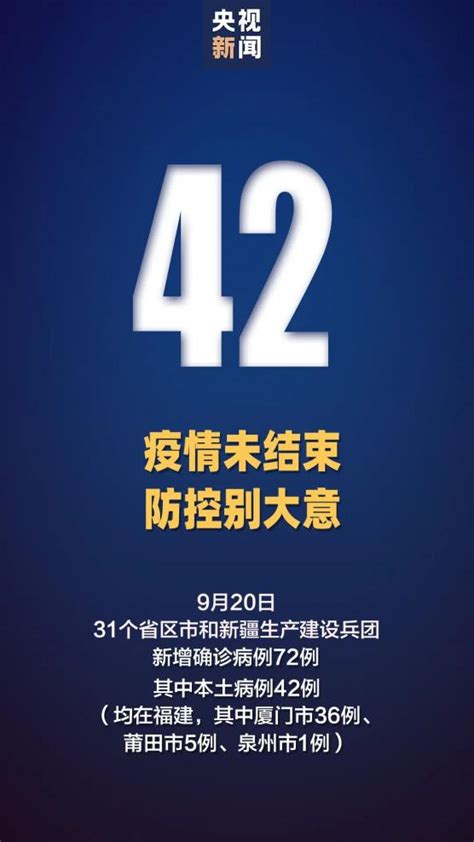 央视
新闻

42

疫情未结束
防控别大意

9月20日
31个省区市和新疆生产建设兵团
新增确诊病例72例
其中本土病例42例
（均在福建，其中厦门市36例、
莆田市5例、泉州市1例）